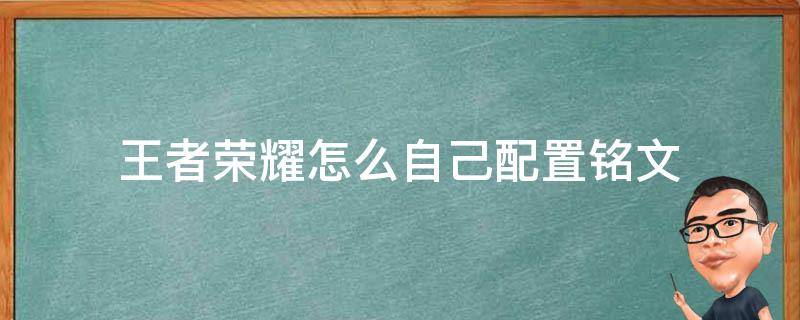 王者荣耀怎么自己配置铭文